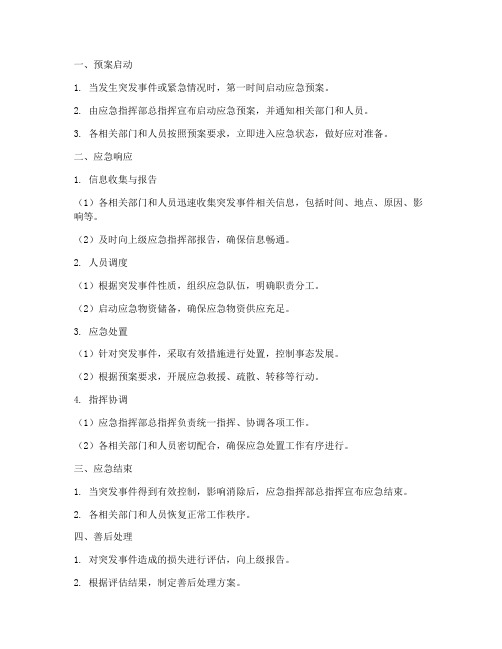 一、预案启动

1. 当发生突发事件或紧急情况时，第一时间启动应急预案。

2. 由应急指挥部总指挥宣布启动应急预案，并通知相关部门和人员。

3. 各相关部门和人员按照预案要求，立即进入应急状态，做好应对准备。

二、应急响应

1. 信息收集与报告

（1）各相关部门和人员迅速收集突发事件相关信息，包括时间、地点、原因、影响等。

（2）及时向上级应急指挥部报告，确保信息畅通。

2. 人员调度

（1）根据突发事件性质，组织应急队伍，明确职责分工。

（2）启动应急物资储备，确保应急物资供应充足。

3. 应急处置

（1）针对突发事件，采取有效措施进行处置，控制事态发展。

（2）根据预案要求，开展应急救援、疏散、转移等行动。

4. 指挥协调

（1）应急指挥部总指挥负责统一指挥、协调各项工作。

（2）各相关部门和人员密切配合，确保应急处置工作有序进行。

三、应急结束

1. 当突发事件得到有效控制，影响消除后，应急指挥部总指挥宣布应急结束。

2. 各相关部门和人员恢复正常工作秩序。

四、善后处理

1. 对突发事件造成的损失进行评估，向上级报告。

2. 根据评估结果，制定善后处理方案。